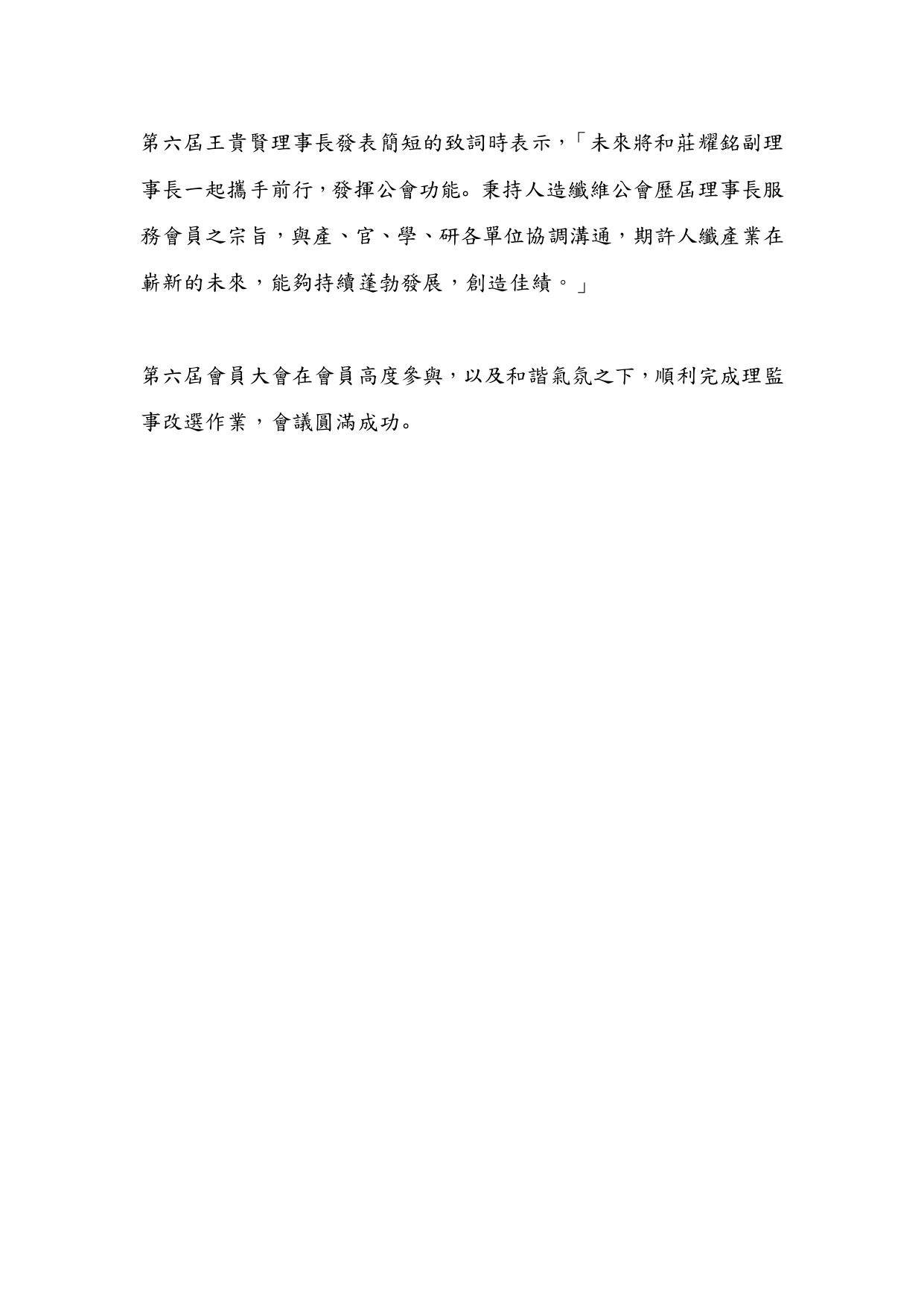 第六屆王貴賢理事長發表簡短的致詞時表示，「未來將和莊耀銘副理事長一起攜手前行，發揮公會功能。秉持人造纖維公會歷屆理事長服務會員之宗旨，與產、官、學、研各單位協調溝通，期許人纖產業在嶄新的未來，能夠持續蓬勃發展，創造佳績。」

第六屆會員大會在會員高度參與，以及和諧氣氛之下，順利完成理監事改選作業，會議圓滿成功。